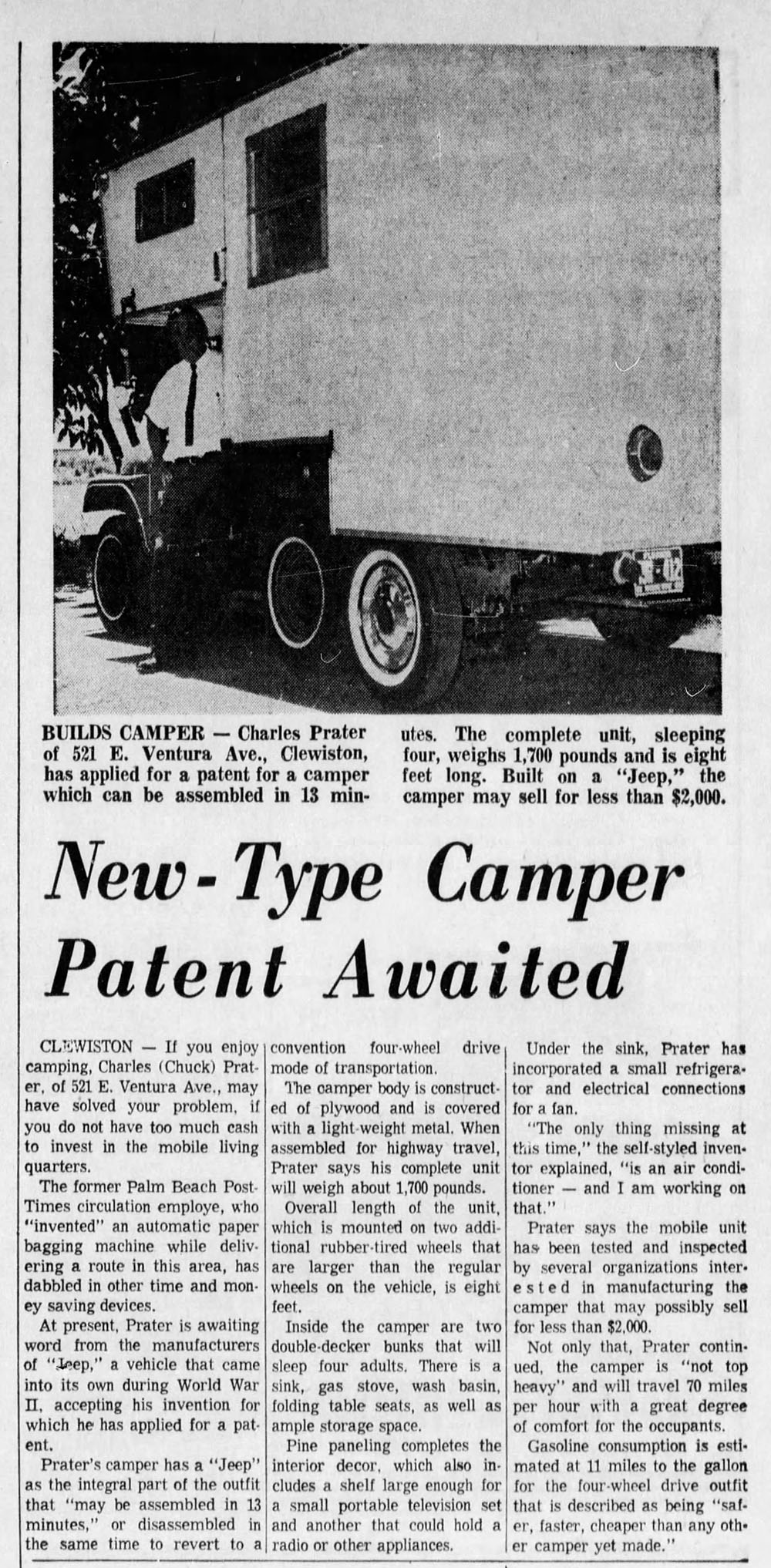 BUILDS CAMPER — Charles Prater of 521 E. Ventura Ave., Clewiston, has applied for a patent for a camper which can be assembled in 13 minutes. The complete unit, sleeping four, weighs 1,700 pounds and is eight feet long. Built on a "Jeep," the camper may sell for less than $2,000.

New-Type Camper Patent Awaited

CLEWISTON — If you enjoy camping, Charles (Chuck) Prater, of 521 E. Ventura Ave., may have solved your problem, if you do not have too much cash to invest in the mobile living quarters.

The former Palm Beach Post-Times circulation employe, who "invented" an automatic paper bagging machine while delivering a route in this area, has dabbled in other time and money saving devices.

At present, Prater is awaiting word from the manufacturers of "Jeep," a vehicle that came into its own during World War II, accepting his invention for which he has applied for a patent.

Prater's camper has a "Jeep" as the integral part of the outfit that "may be assembled in 13 minutes," or disassembled in the same time to revert to a convention four-wheel drive mode of transportation.

The camper body is constructed of plywood and is covered with a light-weight metal. When assembled for highway travel, Prater says his complete unit will weigh about 1,700 pounds.

Overall length of the unit, which is mounted on two additional rubber-tired wheels that are larger than the regular wheels on the vehicle, is eight feet.

Inside the camper are two double-decker bunks that will sleep four adults. There is a sink, gas stove, wash basin, folding table seats, as well as ample storage space.

Pine paneling completes the interior decor, which also includes a shelf large enough for a small portable television set and another that could hold a radio or other appliances.

Under the sink, Prater has incorporated a small refrigerator and electrical connections for a fan.

"The only thing missing at this time," the self-styled inventor explained, "is an air conditioner — and I am working on that."

Prater says the mobile unit has been tested and inspected by several organizations interested in manufacturing the camper that may possibly sell for less than $2,000.

Not only that, Prater continued, the camper is "not top heavy" and will travel 70 miles per hour with a great degree of comfort for the occupants.

Gasoline consumption is estimated at 11 miles to the gallon for the four-wheel drive outfit that is described as being "safer, faster, cheaper than any other camper yet made."